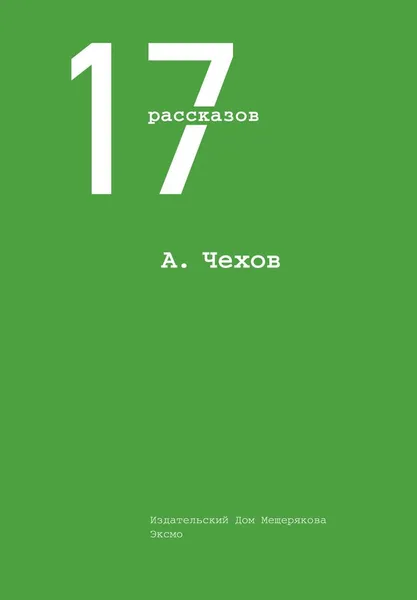 17
рассказов

А. Чехов

Издательский Дом Мещерякова
Эксмо